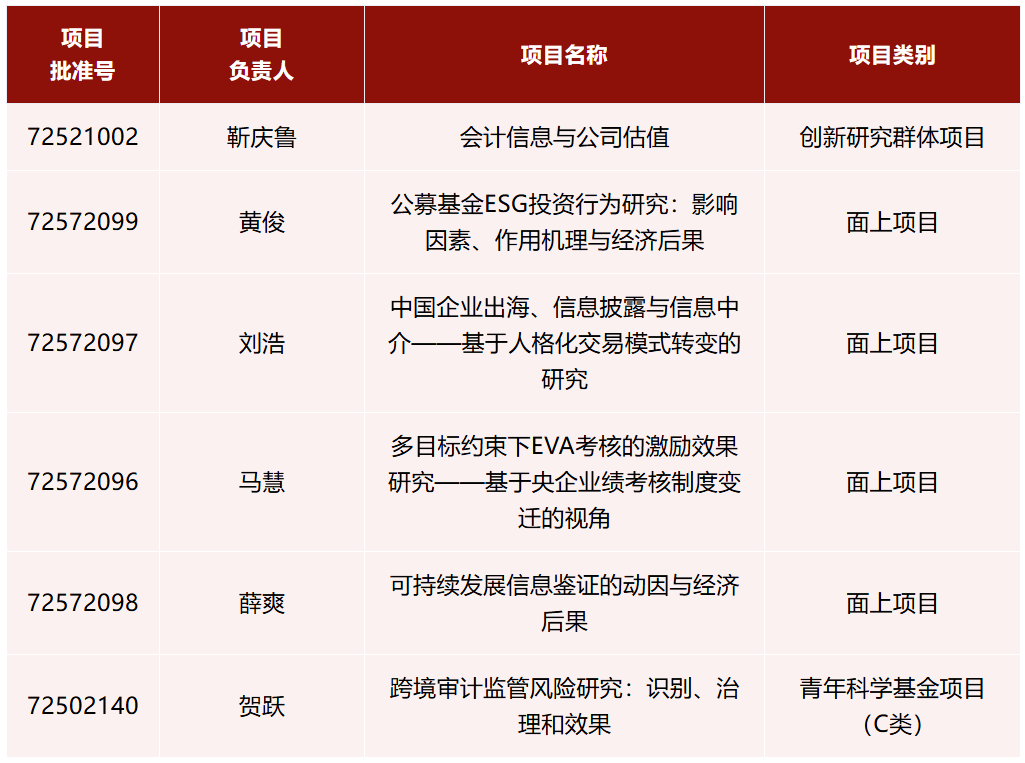 | 项目批准号 | 项目负责人 | 项目名称 | 项目类别 |
|---|---|---|---|
| 72521002 | 靳庆鲁 | 会计信息与公司估值 | 创新研究群体项目 |
| 72572099 | 黄俊 | 公募基金ESG投资行为研究：影响因素、作用机理与经济后果 | 面上项目 |
| 72572097 | 刘浩 | 中国企业出海、信息披露与信息中介——基于人格化交易模式转变的研究 | 面上项目 |
| 72572096 | 马慧 | 多目标约束下EVA考核的激励效果研究——基于央企业绩考核制度变迁的视角 | 面上项目 |
| 72572098 | 薛爽 | 可持续发展信息鉴证的动因与经济后果 | 面上项目 |
| 72502140 | 贺跃 | 跨境审计监管风险研究：识别、治理和效果 | 青年科学基金项目（C类） |